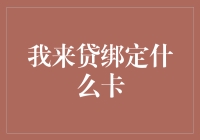 我来贷绑定什么卡